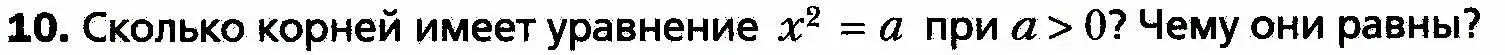 **10.** Сколько корней имеет уравнение $x^2 = a$ при $a > 0$? Чему они равны?